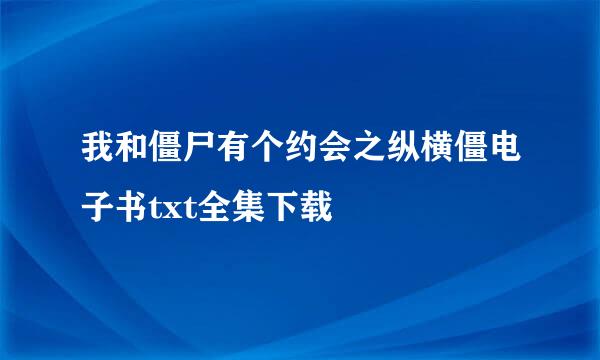 我和僵尸有个约会之纵横僵电子书txt全集下载